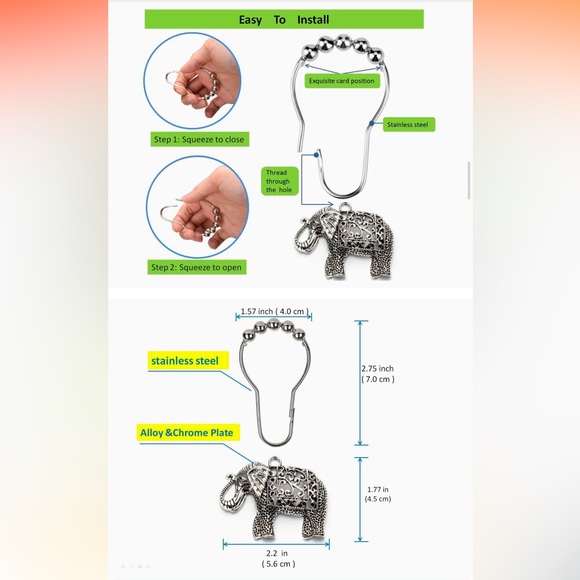 Easy To Install

Step 1: Squeeze to close

Step 2: Squeeze to open

Exquisite card position

Stainless steel

Thread through the hole

1.57 inch ( 4.0 cm )

stainless steel

2.75 inch ( 7.0 cm )

Alloy &Chrome Plate

1.77 in (4.5 cm)

2.2 in ( 5.6 cm )